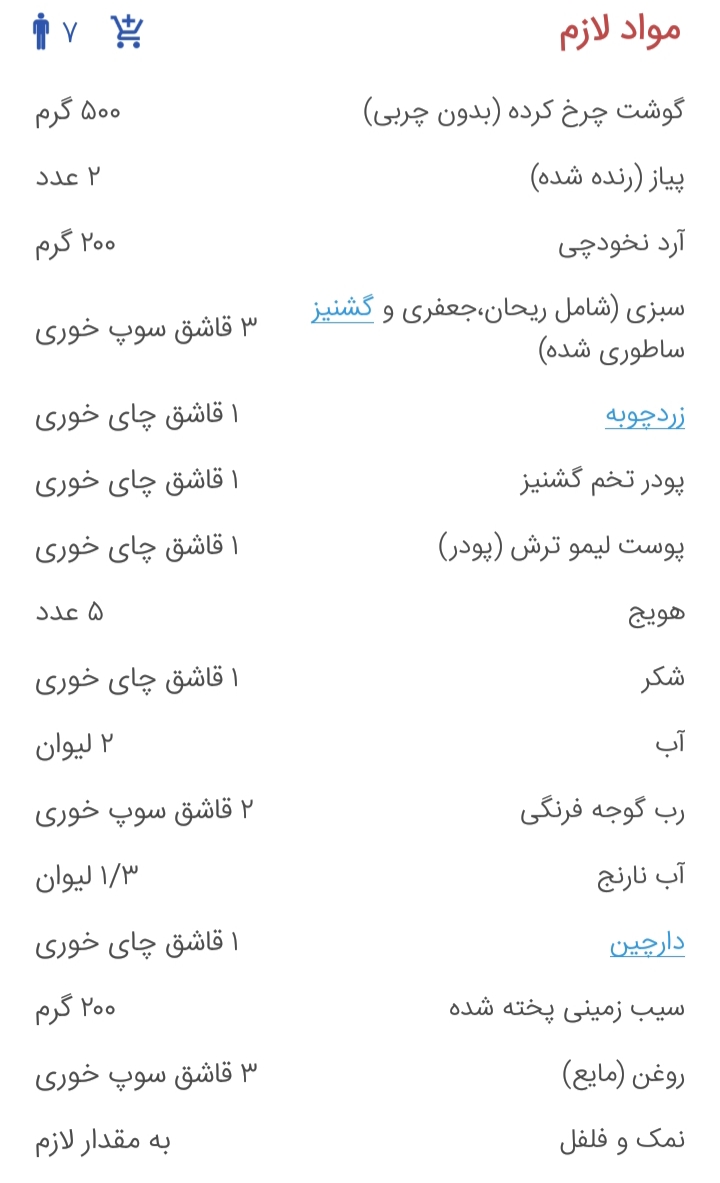 مواد لازم

۷

| | |
|---|---|
| گوشت چرخ کرده (بدون چربی) | ۵۰۰ گرم |
| پیاز (رنده شده) | ۲ عدد |
| آرد نخودچی | ۲۰۰ گرم |
| سبزی (شامل ریحان،جعفری و گشنیز ساطوری شده) | ۳ قاشق سوپ خوری |
| زردچوبه | ۱ قاشق چای خوری |
| پودر تخم گشنیز | ۱ قاشق چای خوری |
| پوست لیمو ترش (پودر) | ۱ قاشق چای خوری |
| هویج | ۵ عدد |
| شکر | ۱ قاشق چای خوری |
| آب | ۲ لیوان |
| رب گوجه فرنگی | ۲ قاشق سوپ خوری |
| آب نارنج | ۱/۳ لیوان |
| دارچین | ۱ قاشق چای خوری |
| سیب زمینی پخته شده | ۲۰۰ گرم |
| روغن (مایع) | ۳ قاشق سوپ خوری |
| نمک و فلفل | به مقدار لازم |